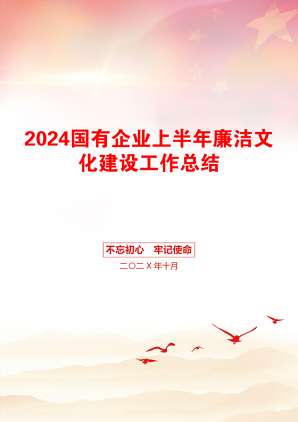 2024国有企业上半年廉洁文化建设工作总结

不忘初心　牢记使命

二〇二X年十月